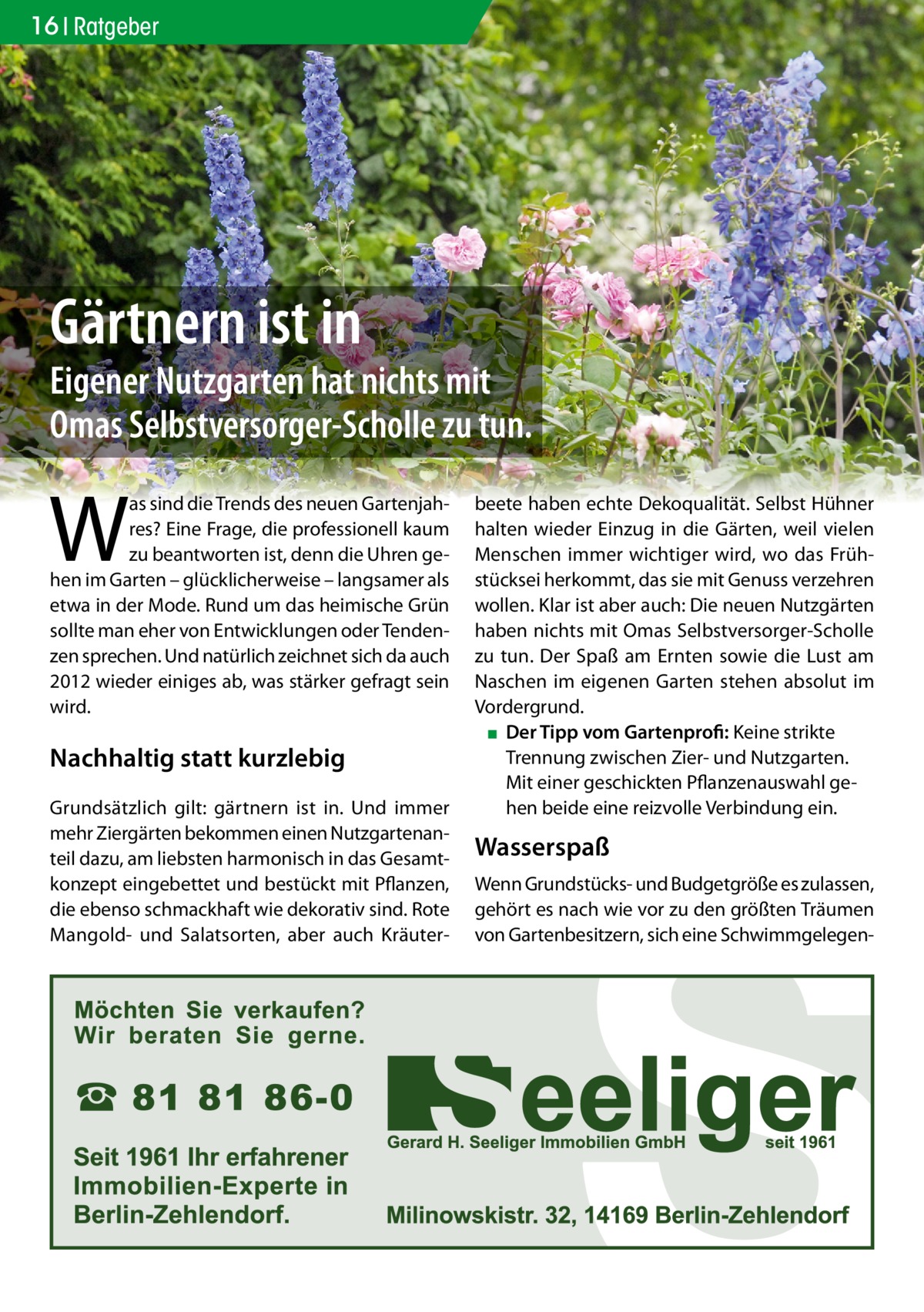 16 | Ratgeber

Gärtnern ist in

Eigener Nutzgarten hat nichts mit Omas Selbstversorger-Scholle zu tun.

Was sind die Trends des neuen Gartenjahres? Eine Frage, die professionell kaum zu beantworten ist, denn die Uhren gehen im Garten – glücklicherweise – langsamer als etwa in der Mode. Rund um das heimische Grün sollte man eher von Entwicklungen oder Tendenzen sprechen. Und natürlich zeichnet sich da auch 2012 wieder einiges ab, was stärker gefragt sein wird.

Nachhaltig statt kurzlebig

Grundsätzlich gilt: gärtnern ist in. Und immer mehr Ziergärten bekommen einen Nutzgartenanteil dazu, am liebsten harmonisch in das Gesamtkonzept eingebettet und bestückt mit Pflanzen, die ebenso schmackhaft wie dekorativ sind. Rote Mangold- und Salatsorten, aber auch Kräuterbeete haben echte Dekoqualität. Selbst Hühner halten wieder Einzug in die Gärten, weil vielen Menschen immer wichtiger wird, wo das Frühstücksei herkommt, das sie mit Genuss verzehren wollen. Klar ist aber auch: Die neuen Nutzgärten haben nichts mit Omas Selbstversorger-Scholle zu tun. Der Spaß am Ernten sowie die Lust am Naschen im eigenen Garten stehen absolut im Vordergrund.

■ Der Tipp vom Gartenprofi: Keine strikte Trennung zwischen Zier- und Nutzgarten. Mit einer geschickten Pflanzenauswahl gehen beide eine reizvolle Verbindung ein.

Wasserspaß

Wenn Grundstücks- und Budgetgröße es zulassen, gehört es nach wie vor zu den größten Träumen von Gartenbesitzern, sich eine Schwimmgelegen-

Möchten Sie verkaufen? Wir beraten Sie gerne.

☎ 81 81 86-0

Seit 1961 Ihr erfahrener Immobilien-Experte in Berlin-Zehlendorf.

Seeliger
Gerard H. Seeliger Immobilien GmbH seit 1961

Milinowskistr. 32, 14169 Berlin-Zehlendorf